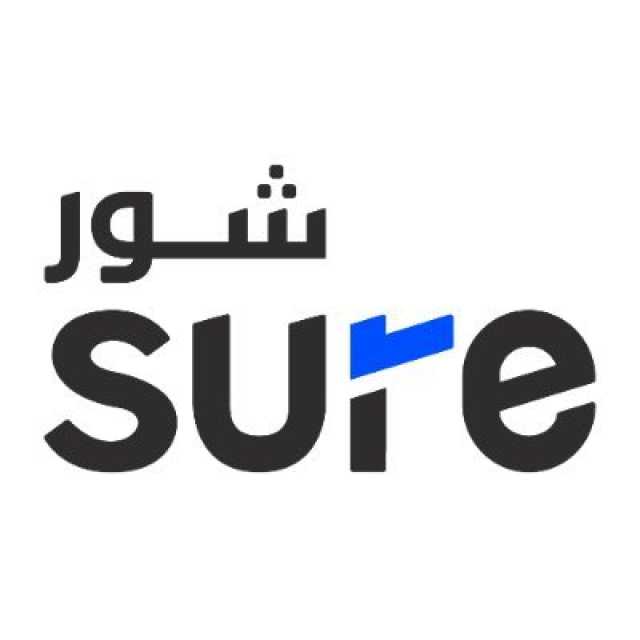 شور
sure